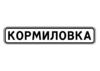 КОРМИЛОВКА